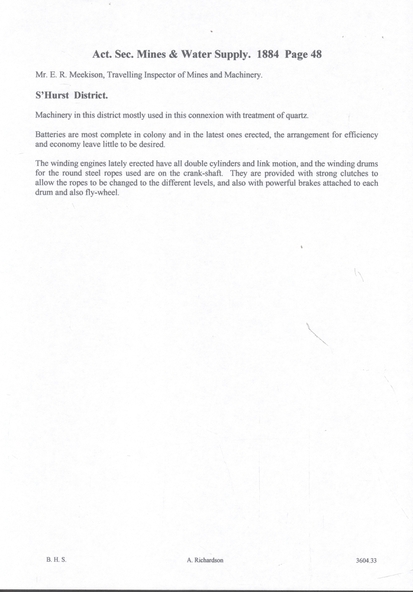 Act. Sec. Mines & Water Supply. 1884 Page 48

Mr. E. R. Meekison, Travelling Inspector of Mines and Machinery.

S'Hurst District.

Machinery in this district mostly used in this connexion with treatment of quartz.

Batteries are most complete in colony and in the latest ones erected, the arrangement for efficiency and economy leave little to be desired.

The winding engines lately erected have all double cylinders and link motion, and the winding drums for the round steel ropes used are on the crank-shaft. They are provided with strong clutches to allow the ropes to be changed to the different levels, and also with powerful brakes attached to each drum and also fly-wheel.

B. H. S.

A. Richardson

3604.33